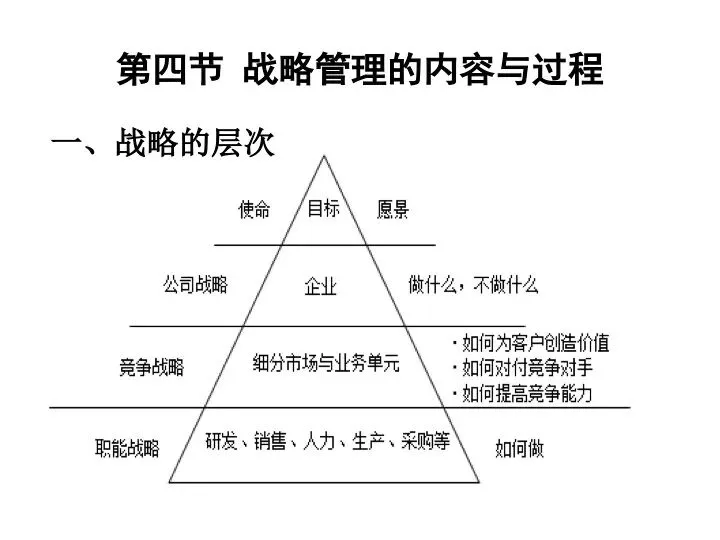 第四节 战略管理的内容与过程

一、战略的层次

使命 目标 愿景

公司战略 企业 做什么，不做什么

竞争战略 细分市场与业务单元

• 如何为客户创造价值
• 如何对付竞争对手
• 如何提高竞争能力

职能战略 研发、销售、人力、生产、采购等 如何做